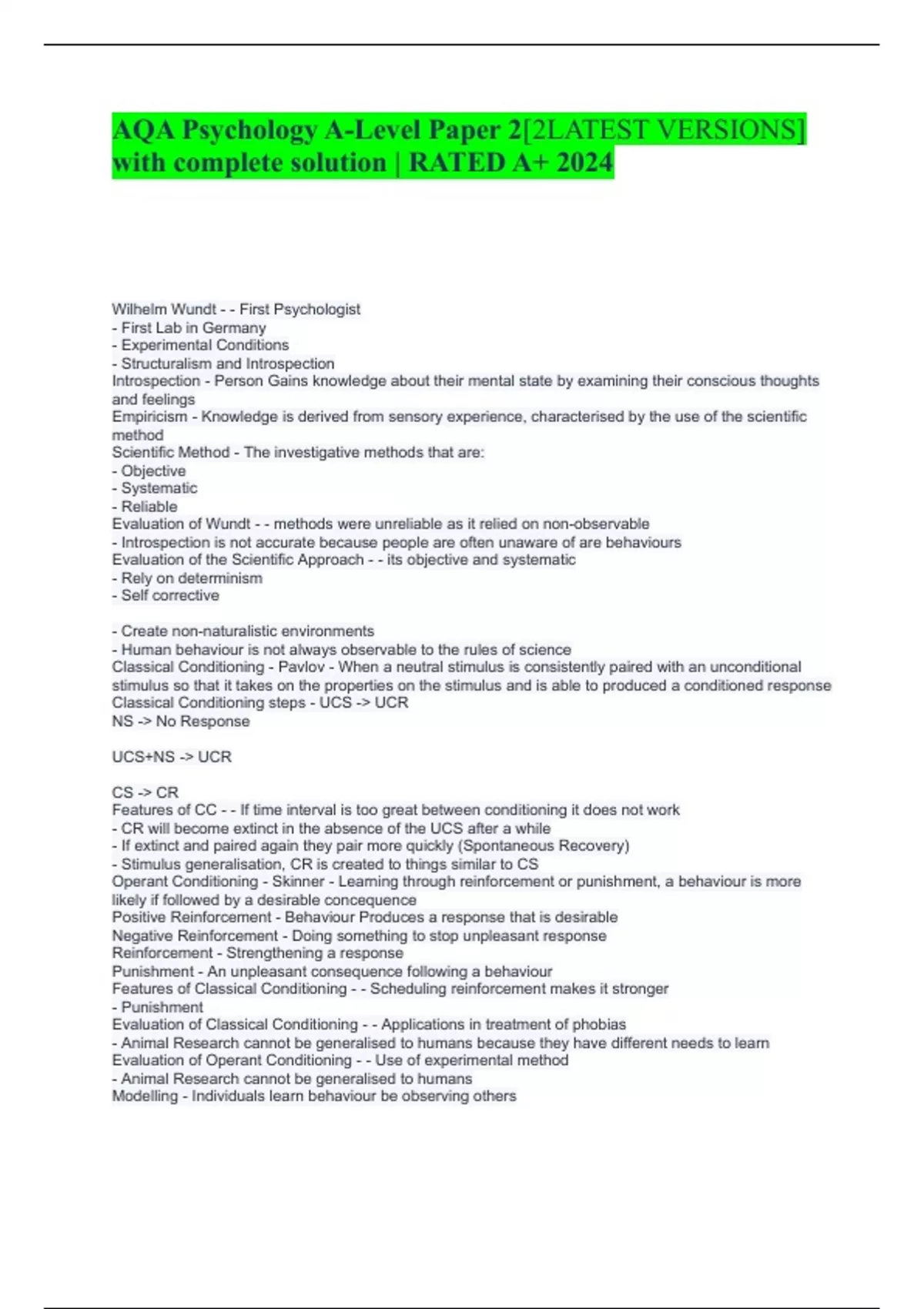 AQA Psychology A-Level Paper 2[2LATEST VERSIONS] with complete solution | RATED A+ 2024

Wilhelm Wundt - - First Psychologist
- First Lab in Germany
- Experimental Conditions
- Structuralism and Introspection
Introspection - Person Gains knowledge about their mental state by examining their conscious thoughts and feelings
Empiricism - Knowledge is derived from sensory experience, characterised by the use of the scientific method
Scientific Method - The investigative methods that are:
- Objective
- Systematic
- Reliable
Evaluation of Wundt - - methods were unreliable as it relied on non-observable
- Introspection is not accurate because people are often unaware of are behaviours
Evaluation of the Scientific Approach - - its objective and systematic
- Rely on determinism
- Self corrective

- Create non-naturalistic environments
- Human behaviour is not always observable to the rules of science
Classical Conditioning - Pavlov - When a neutral stimulus is consistently paired with an unconditional stimulus so that it takes on the properties on the stimulus and is able to produced a conditioned response
Classical Conditioning steps - UCS -> UCR
NS -> No Response

UCS+NS -> UCR

CS -> CR
Features of CC - - If time interval is too great between conditioning it does not work
- CR will become extinct in the absence of the UCS after a while
- If extinct and paired again they pair more quickly (Spontaneous Recovery)
- Stimulus generalisation, CR is created to things similar to CS
Operant Conditioning - Skinner - Learning through reinforcement or punishment, a behaviour is more likely if followed by a desirable concequence
Positive Reinforcement - Behaviour Produces a response that is desirable
Negative Reinforcement - Doing something to stop unpleasant response
Reinforcement - Strengthening a response
Punishment - An unpleasant consequence following a behaviour
Features of Classical Conditioning - - Scheduling reinforcement makes it stronger
- Punishment
Evaluation of Classical Conditioning - - Applications in treatment of phobias
- Animal Research cannot be generalised to humans because they have different needs to learn
Evaluation of Operant Conditioning - - Use of experimental method
- Animal Research cannot be generalised to humans
Modelling - Individuals learn behaviour be observing others